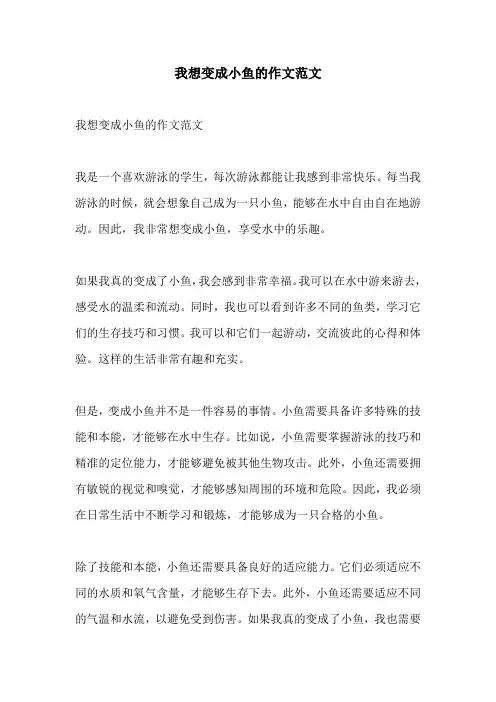 我想变成小鱼的作文范文

我想变成小鱼的作文范文

我是一个喜欢游泳的学生，每次游泳都能让我感到非常快乐。每当我游泳的时候，就会想象自己成为一只小鱼，能够在水中自由自在地游动。因此，我非常想变成小鱼，享受水中的乐趣。

如果我真的变成了小鱼，我会感到非常幸福。我可以在水中游来游去，感受水的温柔和流动。同时，我也可以看到许多不同的鱼类，学习它们的生存技巧和习惯。我可以和它们一起游动，交流彼此的心得和体验。这样的生活非常有趣和充实。

但是，变成小鱼并不是一件容易的事情。小鱼需要具备许多特殊的技能和本能，才能够在水中生存。比如说，小鱼需要掌握游泳的技巧和精准的定位能力，才能够避免被其他生物攻击。此外，小鱼还需要拥有敏锐的视觉和嗅觉，才能够感知周围的环境和危险。因此，我必须在日常生活中不断学习和锻炼，才能够成为一只合格的小鱼。

除了技能和本能，小鱼还需要具备良好的适应能力。它们必须适应不同的水质和氧气含量，才能够生存下去。此外，小鱼还需要适应不同的气温和水流，以避免受到伤害。如果我真的变成了小鱼，我也需要